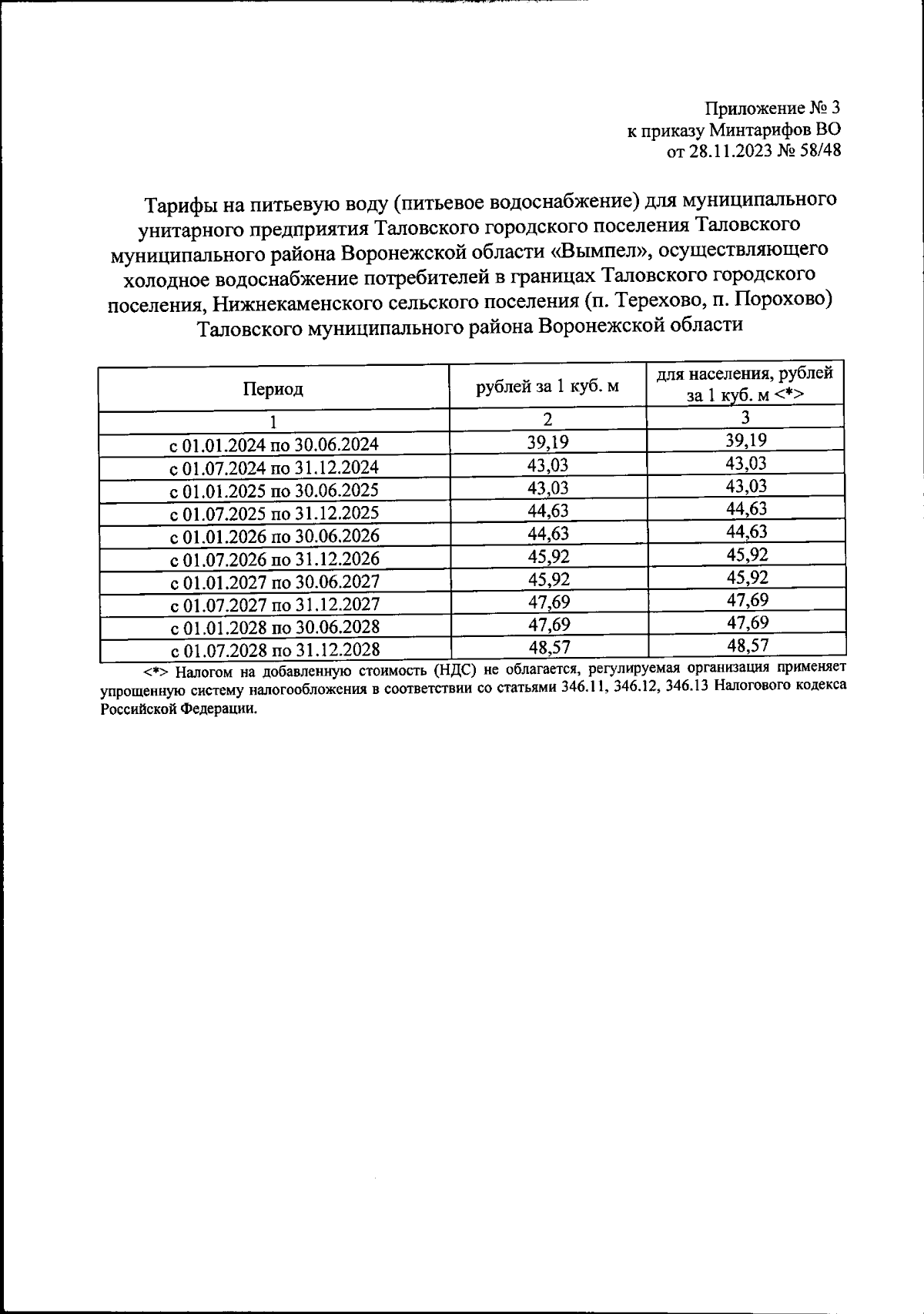 Приложение № 3
к приказу Минтарифов ВО
от 28.11.2023 № 58/48

Тарифы на питьевую воду (питьевое водоснабжение) для муниципального унитарного предприятия Таловского городского поселения Таловского муниципального района Воронежской области «Вымпел», осуществляющего холодное водоснабжение потребителей в границах Таловского городского поселения, Нижнекаменского сельского поселения (п. Терехово, п. Порохово) Таловского муниципального района Воронежской области

| Период | рублей за 1 куб. м | для населения, рублей за 1 куб. м <*> |
|---|---|---|
| 1 | 2 | 3 |
| с 01.01.2024 по 30.06.2024 | 39,19 | 39,19 |
| с 01.07.2024 по 31.12.2024 | 43,03 | 43,03 |
| с 01.01.2025 по 30.06.2025 | 43,03 | 43,03 |
| с 01.07.2025 по 31.12.2025 | 44,63 | 44,63 |
| с 01.01.2026 по 30.06.2026 | 44,63 | 44,63 |
| с 01.07.2026 по 31.12.2026 | 45,92 | 45,92 |
| с 01.01.2027 по 30.06.2027 | 45,92 | 45,92 |
| с 01.07.2027 по 31.12.2027 | 47,69 | 47,69 |
| с 01.01.2028 по 30.06.2028 | 47,69 | 47,69 |
| с 01.07.2028 по 31.12.2028 | 48,57 | 48,57 |

<*> Налогом на добавленную стоимость (НДС) не облагается, регулируемая организация применяет упрощенную систему налогообложения в соответствии со статьями 346.11, 346.12, 346.13 Налогового кодекса Российской Федерации.